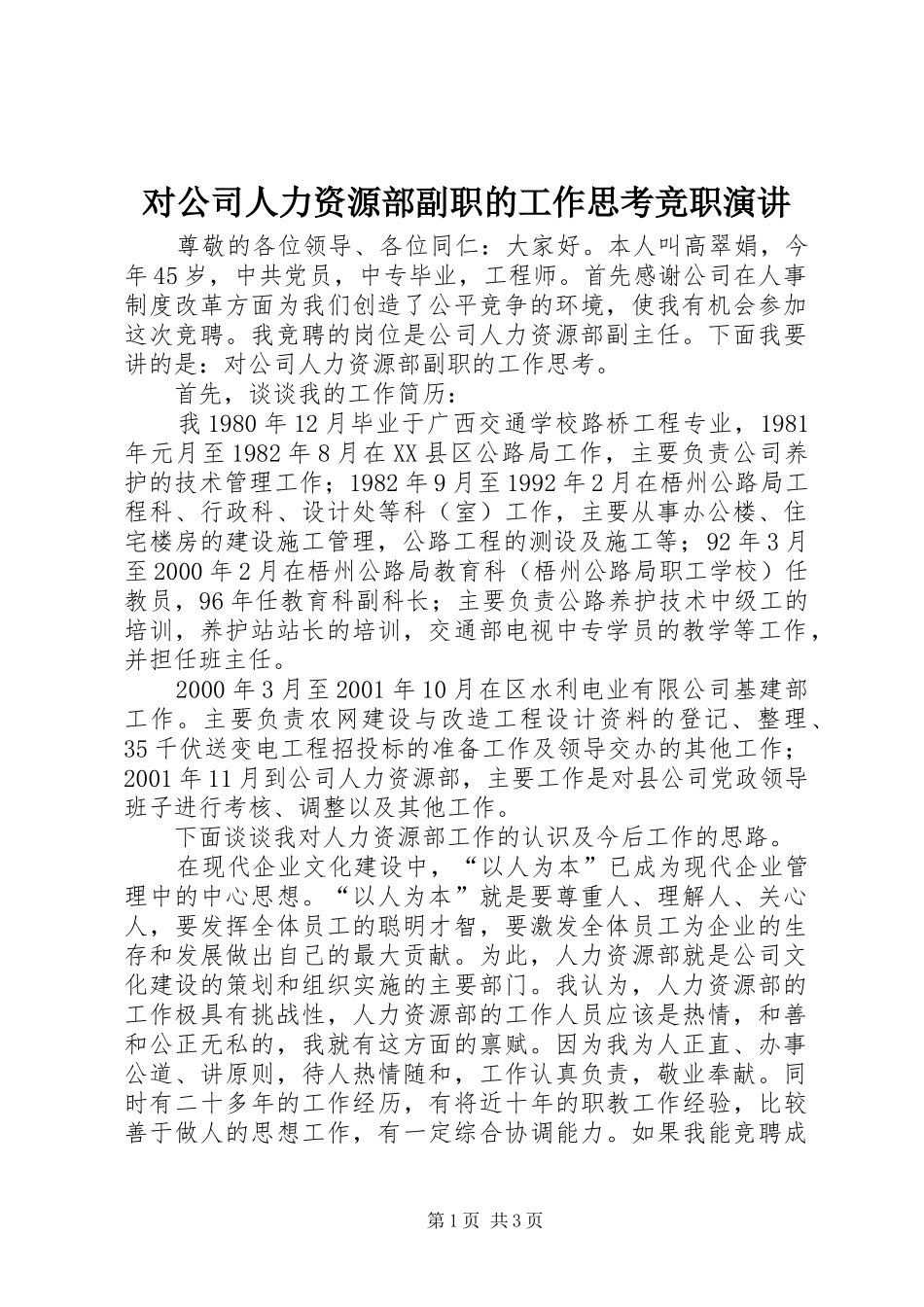 对公司人力资源部副职的工作思考竞职演讲

尊敬的各位领导、各位同仁：大家好。本人叫高翠娟，今年45岁，中共党员，中专毕业，工程师。首先感谢公司在人事制度改革方面为我们创造了公平竞争的环境，使我有机会参加这次竞聘。我竞聘的岗位是公司人力资源部副主任。下面我要讲的是：对公司人力资源部副职的工作思考。

首先，谈谈我的工作简历：

我1980年12月毕业于广西交通学校路桥工程专业，1981年元月至1982年8月在XX县区公路局工作，主要负责公司养护的技术管理工作；1982年9月至1992年2月在梧州公路局工程科、行政科、设计处等科（室）工作，主要从事办公楼、住宅楼房的建设施工管理，公路工程的测设及施工等；92年3月至2000年2月在梧州公路局教育科（梧州公路局职工学校）任教员，96年任教育科副科长；主要负责公路养护技术中级工的培训，养护站站长的培训，交通部电视中专学员的教学等工作，并担任班主任。

2000年3月至2001年10月在区水利电业有限公司基建部工作。主要负责农网建设与改造工程设计资料的登记、整理、35千伏送变电工程招投标的准备工作及领导交办的其他工作；2001年11月到公司人力资源部，主要工作是对县公司党政领导班子进行考核、调整以及其他工作。

下面谈谈我对人力资源部工作的认识及今后工作的思路。

在现代企业文化建设中，“以人为本”已成为现代企业管理中的中心思想。“以人为本”就是要尊重人、理解人、关心人，要发挥全体员工的聪明才智，要激发全体员工为企业的生存和发展做出自己的最大贡献。为此，人力资源部就是公司文化建设的策划和组织实施的主要部门。我认为，人力资源部的工作极具有挑战性，人力资源部的工作人员应该是热情，和善和公正无私的，我就有这方面的禀赋。因为我为人正直、办事公道、讲原则，待人热情随和，工作认真负责，敬业奉献。同时有二十多年的工作经历，有将近十年的职教工作经验，比较善于做人的思想工作，有一定综合协调能力。如果我能竞聘成

第1页 共3页